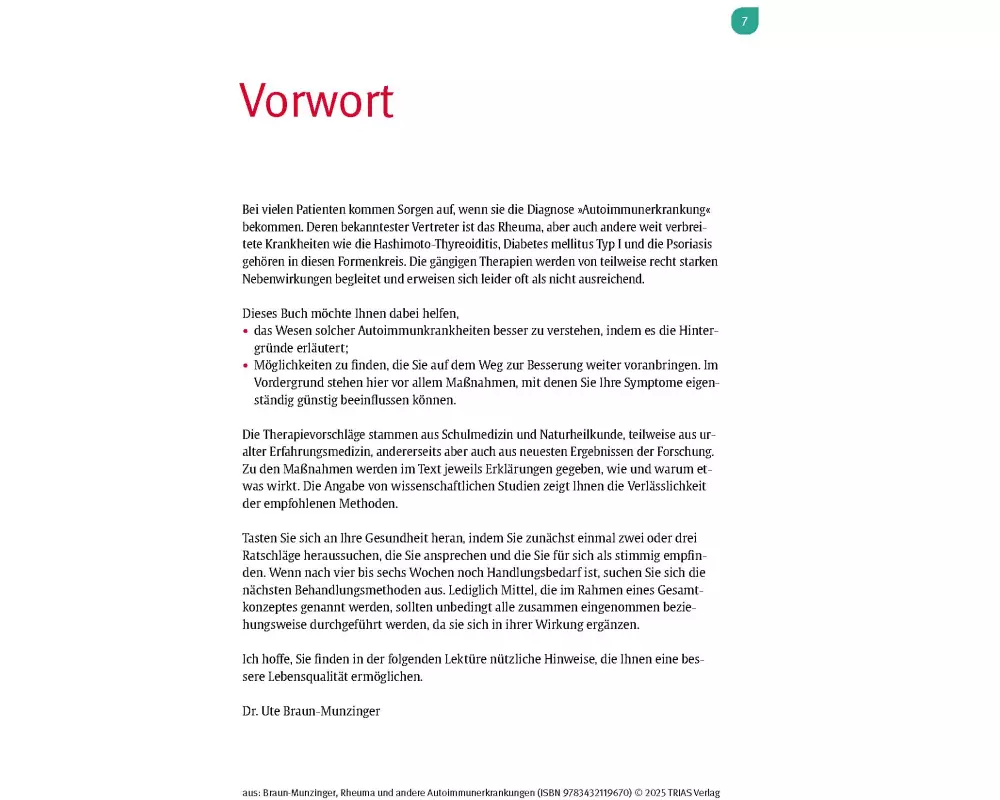 7

Vorwort

Bei vielen Patienten kommen Sorgen auf, wenn sie die Diagnose »Autoimmunerkrankung« bekommen. Deren bekanntester Vertreter ist das Rheuma, aber auch andere weit verbreitete Krankheiten wie die Hashimoto-Thyreoiditis, Diabetes mellitus Typ I und die Psoriasis gehören in diesen Formenkreis. Die gängigen Therapien werden von teilweise recht starken Nebenwirkungen begleitet und erweisen sich leider oft als nicht ausreichend.

Dieses Buch möchte Ihnen dabei helfen,
• das Wesen solcher Autoimmunkrankheiten besser zu verstehen, indem es die Hintergründe erläutert;
• Möglichkeiten zu finden, die Sie auf dem Weg zur Besserung weiter voranbringen. Im Vordergrund stehen hier vor allem Maßnahmen, mit denen Sie Ihre Symptome eigenständig günstig beeinflussen können.

Die Therapievorschläge stammen aus Schulmedizin und Naturheilkunde, teilweise aus uralter Erfahrungsmedizin, andererseits aber auch aus neuesten Ergebnissen der Forschung. Zu den Maßnahmen werden im Text jeweils Erklärungen gegeben, wie und warum etwas wirkt. Die Angabe von wissenschaftlichen Studien zeigt Ihnen die Verlässlichkeit der empfohlenen Methoden.

Tasten Sie sich an Ihre Gesundheit heran, indem Sie zunächst einmal zwei oder drei Ratschläge heraussuchen, die Sie ansprechen und die Sie für sich als stimmig empfinden. Wenn nach vier bis sechs Wochen noch Handlungsbedarf ist, suchen Sie sich die nächsten Behandlungsmethoden aus. Lediglich Mittel, die im Rahmen eines Gesamtkonzeptes genannt werden, sollten unbedingt alle zusammen eingenommen beziehungsweise durchgeführt werden, da sie sich in ihrer Wirkung ergänzen.

Ich hoffe, Sie finden in der folgenden Lektüre nützliche Hinweise, die Ihnen eine bessere Lebensqualität ermöglichen.

Dr. Ute Braun-Munzinger

aus: Braun-Munzinger, Rheuma und andere Autoimmunerkrankungen (ISBN 9783432119670) © 2025 TRIAS Verlag